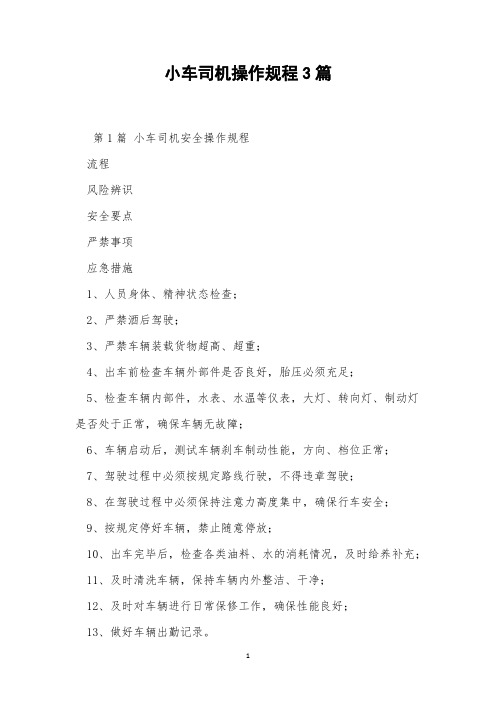 小车司机操作规程3篇

第1篇 小车司机安全操作规程

流程

风险辨识

安全要点

严禁事项

应急措施

1、人员身体、精神状态检查；

2、严禁酒后驾驶；

3、严禁车辆装载货物超高、超重；

4、出车前检查车辆外部件是否良好，胎压必须充足；

5、检查车辆内部件，水表、水温等仪表，大灯、转向灯、制动灯是否处于正常，确保车辆无故障；

6、车辆启动后，测试车辆刹车制动性能，方向、档位正常；

7、驾驶过程中必须按规定路线行驶，不得违章驾驶；

8、在驾驶过程中必须保持注意力高度集中，确保行车安全；

9、按规定停好车辆，禁止随意停放；

10、出车完毕后，检查各类油料、水的消耗情况，及时给养补充；

11、及时清洗车辆，保持车辆内外整洁、干净；

12、及时对车辆进行日常保修工作，确保性能良好；

13、做好车辆出勤记录。

1